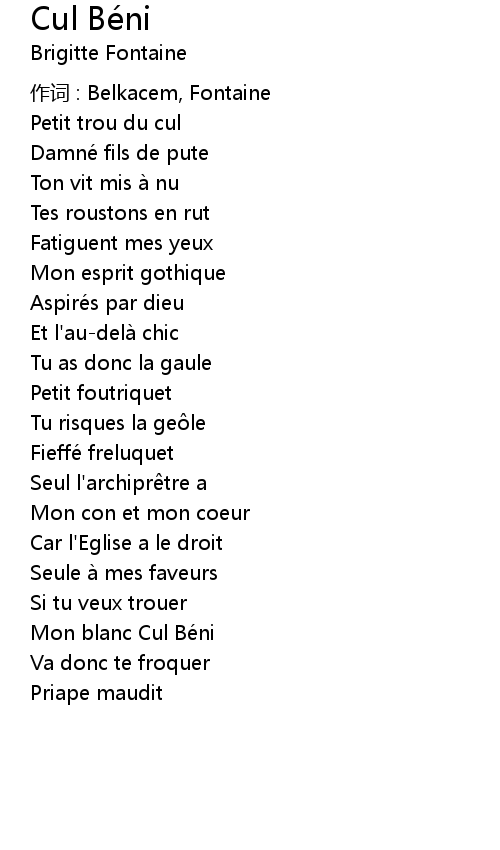 Cul Béni
Brigitte Fontaine

作词 : Belkacem, Fontaine
Petit trou du cul
Damné fils de pute
Ton vit mis à nu
Tes roustons en rut
Fatiguent mes yeux
Mon esprit gothique
Aspirés par dieu
Et l'au-delà chic
Tu as donc la gaule
Petit foutriquet
Tu risques la geôle
Fieffé freluquet
Seul l'archiprêtre a
Mon con et mon coeur
Car l'Eglise a le droit
Seule à mes faveurs
Si tu veux trouer
Mon blanc Cul Béni
Va donc te froquer
Priape maudit